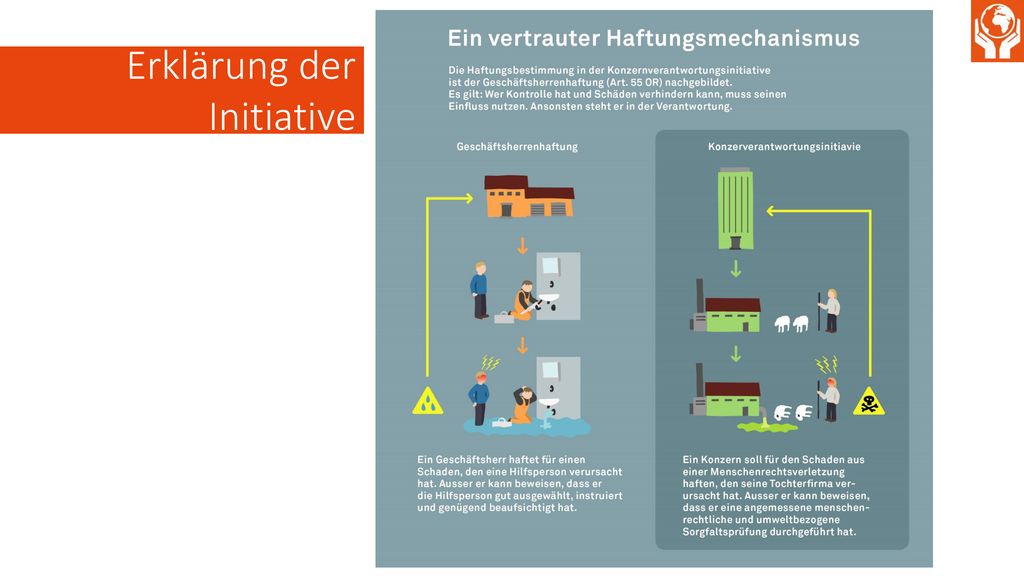 Erklärung der Initiative

Ein vertrauter Haftungsmechanismus

Die Haftungsbestimmung in der Konzernverantwortungsinitiative ist der Geschäftsherrenhaftung (Art. 55 OR) nachgebildet. Es gilt: Wer Kontrolle hat und Schäden verhindern kann, muss seinen Einfluss nutzen. Ansonsten steht er in der Verantwortung.

Geschäftsherrenhaftung

Ein Geschäftsherr haftet für einen Schaden, den eine Hilfsperson verursacht hat. Ausser er kann beweisen, dass er die Hilfsperson gut ausgewählt, instruiert und genügend beaufsichtigt hat.

Konzerverantwortungsinitiavie

Ein Konzern soll für den Schaden aus einer Menschenrechtsverletzung haften, den seine Tochterfirma verursacht hat. Ausser er kann beweisen, dass er eine angemessene menschenrechtliche und umweltbezogene Sorgfaltsprüfung durchgeführt hat.